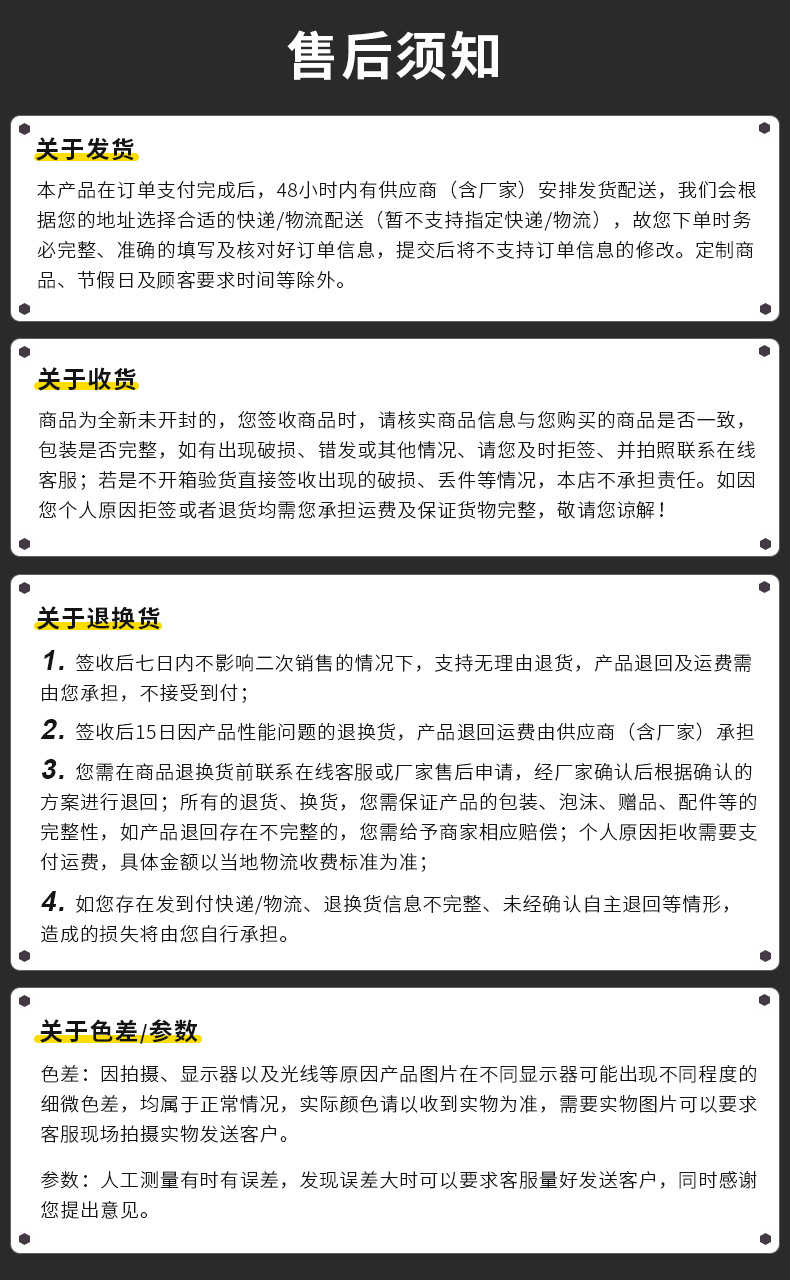 售后须知

关于发货

本产品在订单支付完成后，48小时内有供应商（含厂家）安排发货配送，我们会根据您的地址选择合适的快递/物流配送（暂不支持指定快递/物流），故您下单时务必完整、准确的填写及核对好订单信息，提交后将不支持订单信息的修改。定制商品、节假日及顾客要求时间等除外。

关于收货

商品为全新未开封的，您签收商品时，请核实商品信息与您购买的商品是否一致，包装是否完整，如有出现破损、错发或其他情况、请您及时拒签、并拍照联系在线客服；若是不开箱验货直接签收出现的破损、丢件等情况，本店不承担责任。如因您个人原因拒签或者退货均需您承担运费及保证货物完整，敬请您谅解！

关于退换货

1. 签收后七日内不影响二次销售的情况下，支持无理由退货，产品退回及运费需由您承担，不接受到付；

2. 签收后15日因产品性能问题的退换货，产品退回运费由供应商（含厂家）承担

3. 您需在商品退换货前联系在线客服或厂家售后申请，经厂家确认后根据确认的方案进行退回；所有的退货、换货，您需保证产品的包装、泡沫、赠品、配件等的完整性，如产品退回存在不完整的，您需给予商家相应赔偿；个人原因拒收需要支付运费，具体金额以当地物流收费标准为准；

4. 如您存在发到付快递/物流、退换货信息不完整、未经确认自主退回等情形，造成的损失将由您自行承担。

关于色差/参数

色差：因拍摄、显示器以及光线等原因产品图片在不同显示器可能出现不同程度的细微色差，均属于正常情况，实际颜色请以收到实物为准，需要实物图片可以要求客服现场拍摄实物发送客户。

参数：人工测量有时有误差，发现误差大时可以要求客服量好发送客户，同时感谢您提出意见。